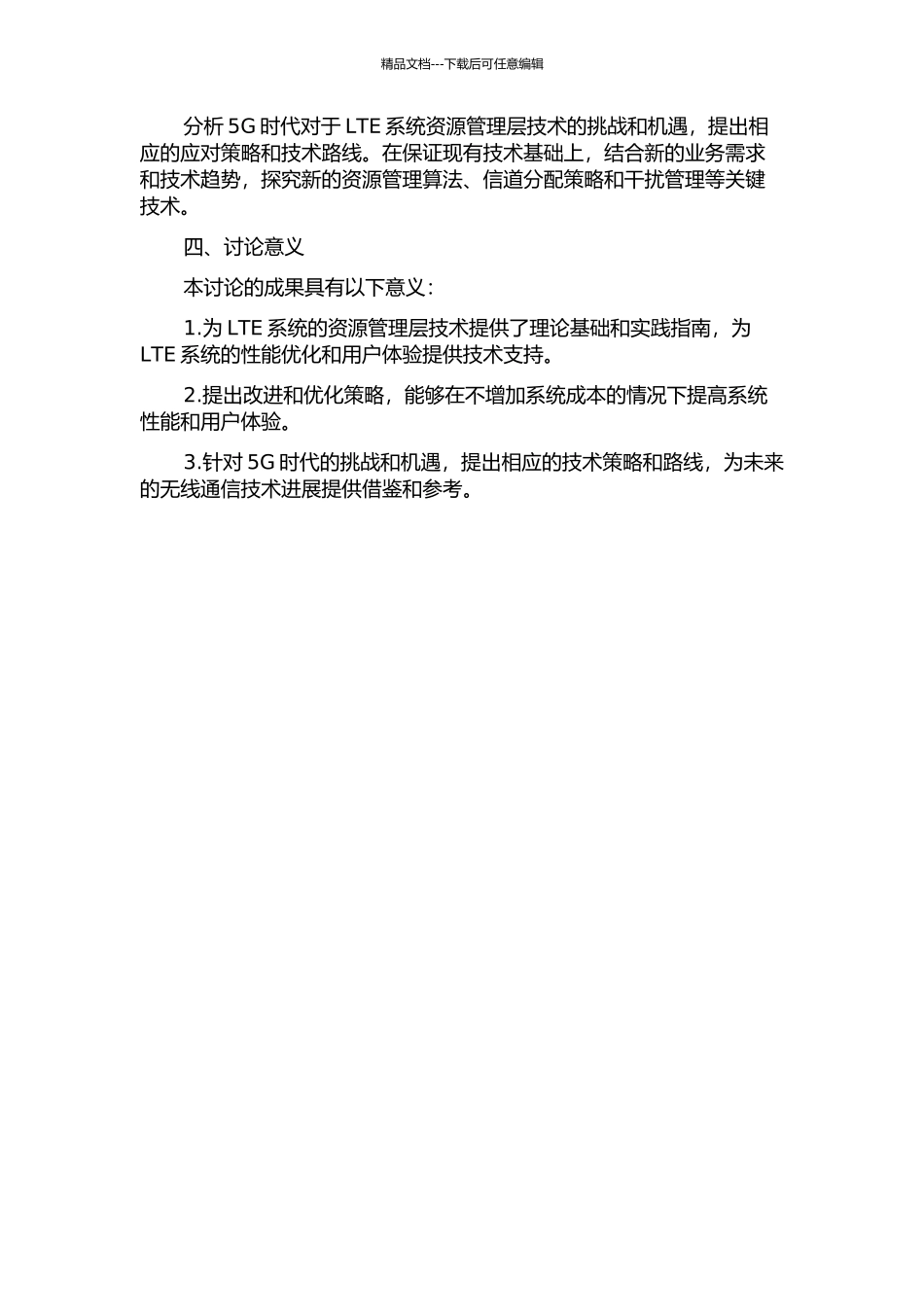 精品文档---下载后可任意编辑

分析 5G 时代对于 LTE 系统资源管理层技术的挑战和机遇，提出相应的应对策略和技术路线。在保证现有技术基础上，结合新的业务需求和技术趋势，探究新的资源管理算法、信道分配策略和干扰管理等关键技术。

四、讨论意义

本讨论的成果具有以下意义：

1.为 LTE 系统的资源管理层技术提供了理论基础和实践指南，为 LTE 系统的性能优化和用户体验提供技术支持。

2.提出改进和优化策略，能够在不增加系统成本的情况下提高系统性能和用户体验。

3.针对 5G 时代的挑战和机遇，提出相应的技术策略和路线，为未来的无线通信技术进展提供借鉴和参考。